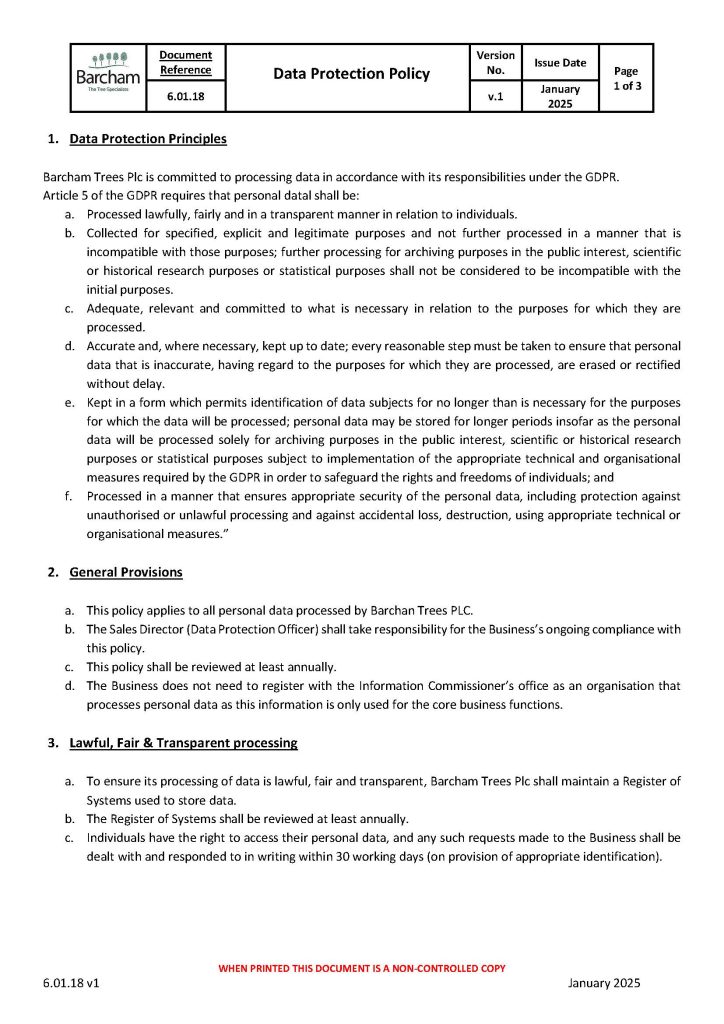 | Barcham The Tree Specialists | Document Reference | Data Protection Policy | Version No. | Issue Date | Page 1 of 3 |
|---|---|---|---|---|---|
| | 6.01.18 | | v.1 | January 2025 | |

1. Data Protection Principles

Barcham Trees Plc is committed to processing data in accordance with its responsibilities under the GDPR.
Article 5 of the GDPR requires that personal datal shall be:

a. Processed lawfully, fairly and in a transparent manner in relation to individuals.
b. Collected for specified, explicit and legitimate purposes and not further processed in a manner that is incompatible with those purposes; further processing for archiving purposes in the public interest, scientific or historical research purposes or statistical purposes shall not be considered to be incompatible with the initial purposes.
c. Adequate, relevant and committed to what is necessary in relation to the purposes for which they are processed.
d. Accurate and, where necessary, kept up to date; every reasonable step must be taken to ensure that personal data that is inaccurate, having regard to the purposes for which they are processed, are erased or rectified without delay.
e. Kept in a form which permits identification of data subjects for no longer than is necessary for the purposes for which the data will be processed; personal data may be stored for longer periods insofar as the personal data will be processed solely for archiving purposes in the public interest, scientific or historical research purposes or statistical purposes subject to implementation of the appropriate technical and organisational measures required by the GDPR in order to safeguard the rights and freedoms of individuals; and
f. Processed in a manner that ensures appropriate security of the personal data, including protection against unauthorised or unlawful processing and against accidental loss, destruction, using appropriate technical or organisational measures."

2. General Provisions

a. This policy applies to all personal data processed by Barchan Trees PLC.
b. The Sales Director (Data Protection Officer) shall take responsibility for the Business's ongoing compliance with this policy.
c. This policy shall be reviewed at least annually.
d. The Business does not need to register with the Information Commissioner's office as an organisation that processes personal data as this information is only used for the core business functions.

3. Lawful, Fair & Transparent processing

a. To ensure its processing of data is lawful, fair and transparent, Barcham Trees Plc shall maintain a Register of Systems used to store data.
b. The Register of Systems shall be reviewed at least annually.
c. Individuals have the right to access their personal data, and any such requests made to the Business shall be dealt with and responded to in writing within 30 working days (on provision of appropriate identification).

WHEN PRINTED THIS DOCUMENT IS A NON-CONTROLLED COPY
6.01.18 v1
January 2025